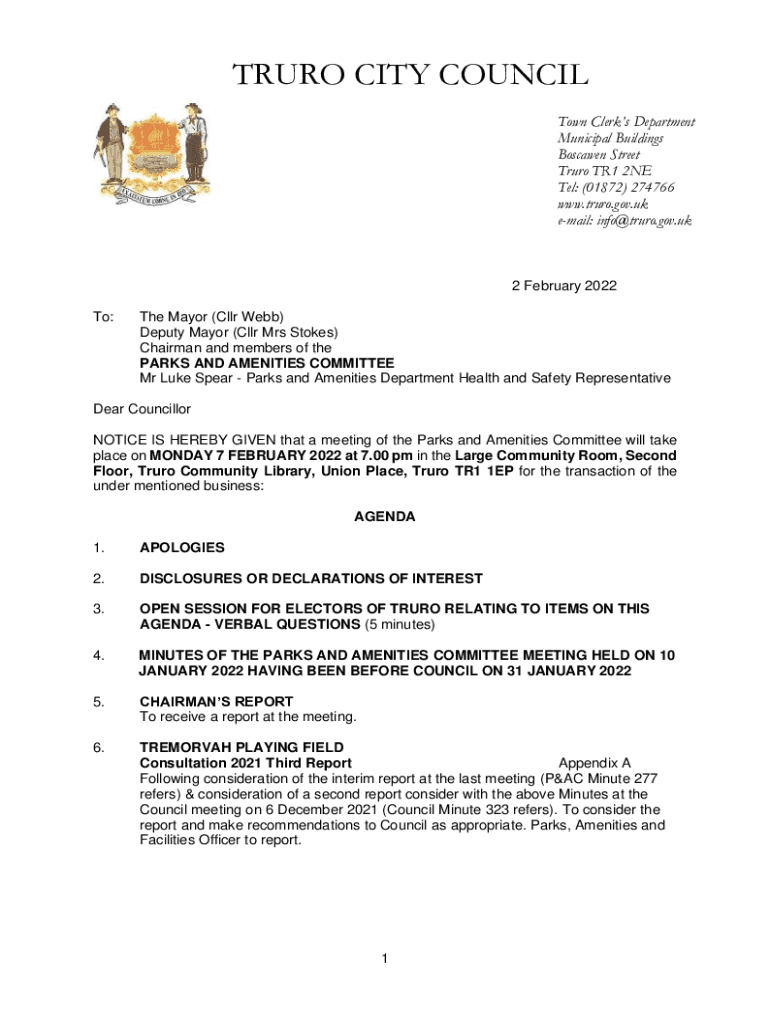 TRURO CITY COUNCIL

Town Clerk's Department
Municipal Buildings
Boscawen Street
Truro TR1 2NE
Tel: (01872) 274766
www.truro.gov.uk
e-mail: info@truro.gov.uk

2 February 2022

To: The Mayor (Cllr Webb)
Deputy Mayor (Cllr Mrs Stokes)
Chairman and members of the
PARKS AND AMENITIES COMMITTEE
Mr Luke Spear - Parks and Amenities Department Health and Safety Representative

Dear Councillor

NOTICE IS HEREBY GIVEN that a meeting of the Parks and Amenities Committee will take place on MONDAY 7 FEBRUARY 2022 at 7.00 pm in the Large Community Room, Second Floor, Truro Community Library, Union Place, Truro TR1 1EP for the transaction of the under mentioned business:

AGENDA

1. APOLOGIES

2. DISCLOSURES OR DECLARATIONS OF INTEREST

3. OPEN SESSION FOR ELECTORS OF TRURO RELATING TO ITEMS ON THIS AGENDA - VERBAL QUESTIONS (5 minutes)

4. MINUTES OF THE PARKS AND AMENITIES COMMITTEE MEETING HELD ON 10 JANUARY 2022 HAVING BEEN BEFORE COUNCIL ON 31 JANUARY 2022

5. CHAIRMAN'S REPORT
To receive a report at the meeting.

6. TREMORVAH PLAYING FIELD
Consultation 2021 Third Report Appendix A
Following consideration of the interim report at the last meeting (P&AC Minute 277 refers) & consideration of a second report consider with the above Minutes at the Council meeting on 6 December 2021 (Council Minute 323 refers). To consider the report and make recommendations to Council as appropriate. Parks, Amenities and Facilities Officer to report.

1